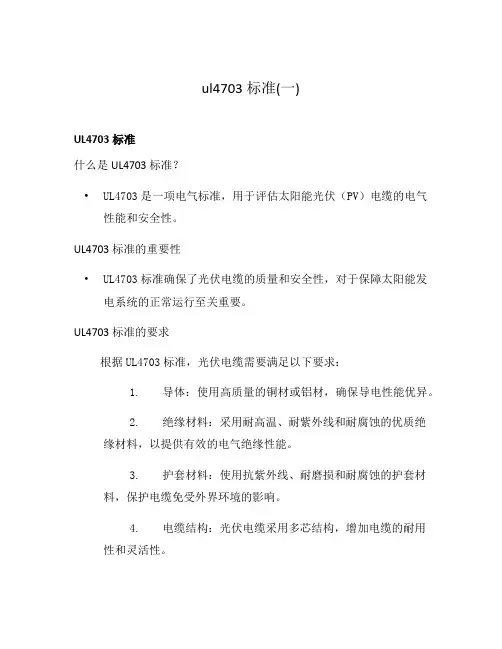 ul4703 标准(一)

UL4703 标准

什么是 UL4703 标准？

• UL4703 是一项电气标准，用于评估太阳能光伏（PV）电缆的电气性能和安全性。

UL4703 标准的重要性

• UL4703 标准确保了光伏电缆的质量和安全性，对于保障太阳能发电系统的正常运行至关重要。

UL4703 标准的要求

根据 UL4703 标准，光伏电缆需要满足以下要求：

1. 导体：使用高质量的铜材或铝材，确保导电性能优异。

2. 绝缘材料：采用耐高温、耐紫外线和耐腐蚀的优质绝缘材料，以提供有效的电气绝缘性能。

3. 护套材料：使用抗紫外线、耐磨损和耐腐蚀的护套材料，保护电缆免受外界环境的影响。

4. 电缆结构：光伏电缆采用多芯结构，增加电缆的耐用性和灵活性。